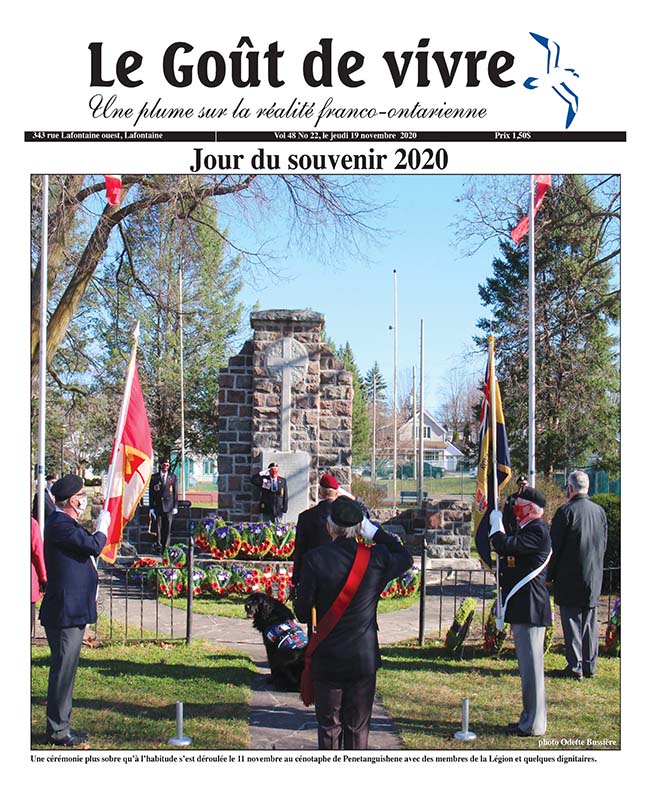 Le Goût de vivre

Une plume sur la réalité franco-ontarienne

343 rue Lafontaine ouest, Lafontaine

Vol 48 No 22, le jeudi 19 novembre 2020

Prix 1,50$

Jour du souvenir 2020

photo Odette Bussière

Une cérémonie plus sobre qu'à l'habitude s'est déroulée le 11 novembre au cénotaphe de Penetanguishene avec des membres de la Légion et quelques dignitaires.